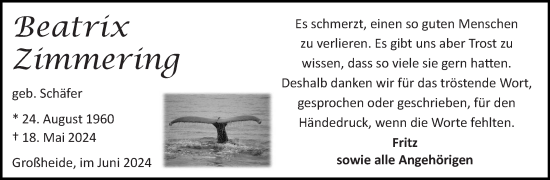 Beatrix Zimmering

geb. Schäfer

* 24. August 1960
† 18. Mai 2024

Großheide, im Juni 2024

Es schmerzt, einen so guten Menschen zu verlieren. Es gibt uns aber Trost zu wissen, dass so viele sie gern hatten. Deshalb danken wir für das tröstende Wort, gesprochen oder geschrieben, für den Händedruck, wenn die Worte fehlten.

Fritz
sowie alle Angehörigen